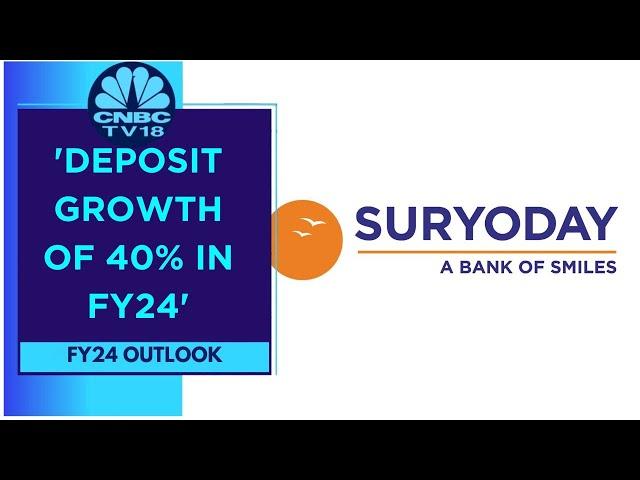 CNBC TV18

'DEPOSIT GROWTH OF 40% IN FY24'

FY24 OUTLOOK

SURYODAY

A BANK OF SMILES